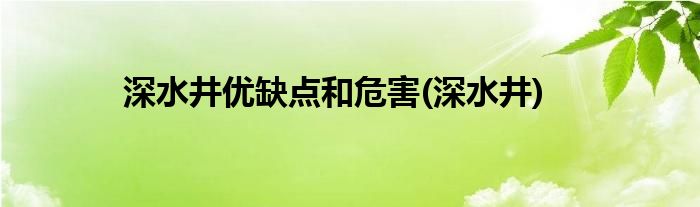 深水井优缺点和危害(深水井)